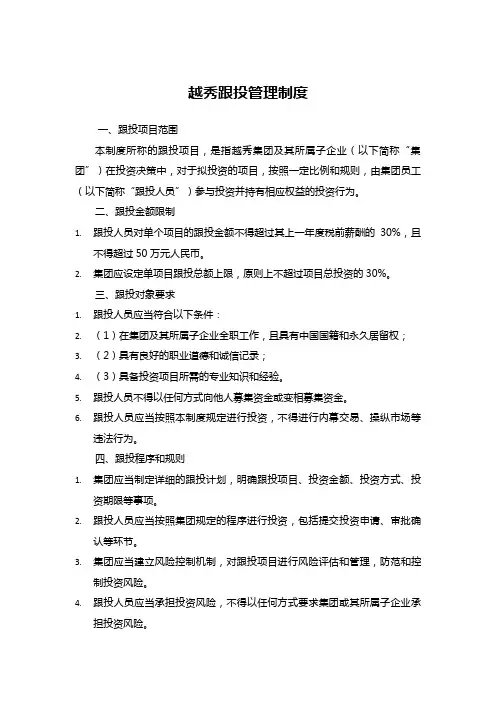 越秀跟投管理制度

一、跟投项目范围

本制度所称的跟投项目，是指越秀集团及其所属子企业（以下简称“集团”）在投资决策中，对于拟投资的项目，按照一定比例和规则，由集团员工（以下简称“跟投人员”）参与投资并持有相应权益的投资行为。

二、跟投金额限制

1. 跟投人员对单个项目的跟投金额不得超过其上一年度税前薪酬的 30%，且不得超过 50 万元人民币。
2. 集团应设定单项目跟投总额上限，原则上不超过项目总投资的 30%。

三、跟投对象要求

1. 跟投人员应当符合以下条件：
2. （1）在集团及其所属子企业全职工作，且具有中国国籍和永久居留权；
3. （2）具有良好的职业道德和诚信记录；
4. （3）具备投资项目所需的专业知识和经验。
5. 跟投人员不得以任何方式向他人募集资金或变相募集资金。
6. 跟投人员应当按照本制度规定进行投资，不得进行内幕交易、操纵市场等违法行为。

四、跟投程序和规则

1. 集团应当制定详细的跟投计划，明确跟投项目、投资金额、投资方式、投资期限等事项。
2. 跟投人员应当按照集团规定的程序进行投资，包括提交投资申请、审批确认等环节。
3. 集团应当建立风险控制机制，对跟投项目进行风险评估和管理，防范和控制投资风险。
4. 跟投人员应当承担投资风险，不得以任何方式要求集团或其所属子企业承担投资风险。